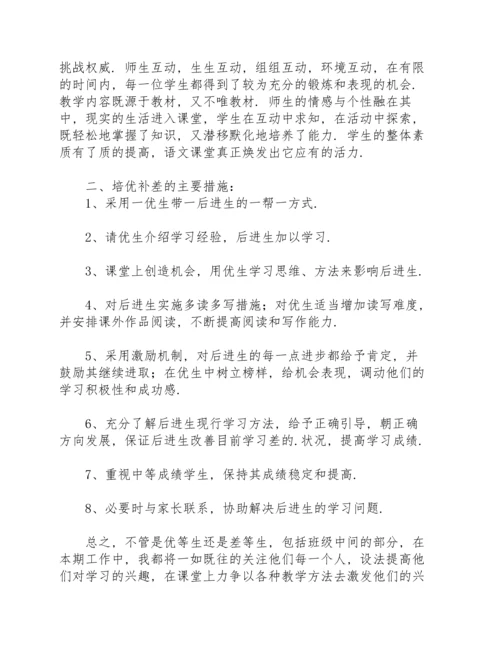 挑战权威．师生互动，生生互动，组组互动，环境互动，在有限的时间内，每一位学生都得到了较为充分的锻炼和表现的机会．教学内容既源于教材，又不唯教材．师生的情感与个性融在其中，现实的生活进入课堂，学生在互动中求知，在活动中探索，既轻松地掌握了知识，又潜移默化地培养了能力．学生的整体素质有了质的提高，语文课堂真正焕发出它应有的活力．

二、培优补差的主要措施：
1、采用一优生带一后进生的一帮一方式．

2、请优生介绍学习经验，后进生加以学习．

3、课堂上创造机会，用优生学习思维、方法来影响后进生．

4、对后进生实施多读多写措施；对优生适当增加读写难度，并安排课外作品阅读，不断提高阅读和写作能力．

5、采用激励机制，对后进生的每一点进步都给予肯定，并鼓励其继续进取；在优生中树立榜样，给机会表现，调动他们的学习积极性和成功感．

6、充分了解后进生现行学习方法，给予正确引导，朝正确方向发展，保证后进生改善目前学习差的.状况，提高学习成绩．

7、重视中等成绩学生，保持其成绩稳定和提高．

8、必要时与家长联系，协助解决后进生的学习问题．

总之，不管是优等生还是差等生，包括班级中间的部分，在本期工作中，我都将一如既往的关注他们每一个人，设法提高他们对学习的兴趣，在课堂上力争以各种教学方法去激发他们的兴